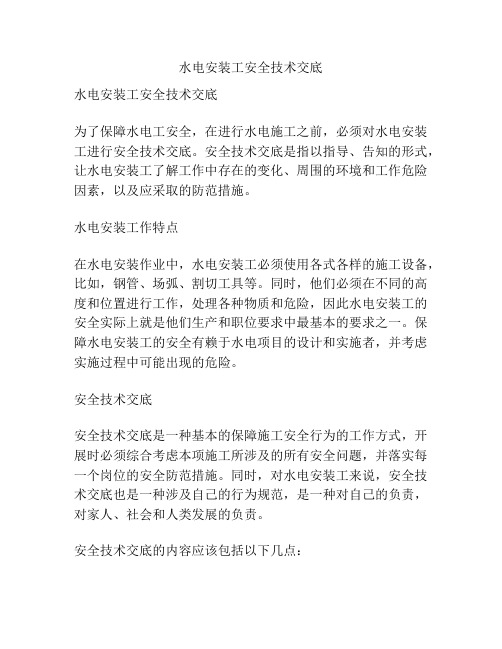 水电安装工安全技术交底

水电安装工安全技术交底

为了保障水电工安全，在进行水电施工之前，必须对水电安装工进行安全技术交底。安全技术交底是指以指导、告知的形式，让水电安装工了解工作中存在的变化、周围的环境和工作危险因素，以及应采取的防范措施。

水电安装工作特点

在水电安装作业中，水电安装工必须使用各式各样的施工设备，比如，钢管、场弧、割切工具等。同时，他们必须在不同的高度和位置进行工作，处理各种物质和危险，因此水电安装工的安全实际上就是他们生产和职位要求中最基本的要求之一。保障水电安装工的安全有赖于水电项目的设计和实施者，并考虑实施过程中可能出现的危险。

安全技术交底

安全技术交底是一种基本的保障施工安全行为的工作方式，开展时必须综合考虑本项施工所涉及的所有安全问题，并落实每一个岗位的安全防范措施。同时，对水电安装工来说，安全技术交底也是一种涉及自己的行为规范，是一种对自己的负责，对家人、社会和人类发展的负责。

安全技术交底的内容应该包括以下几点：